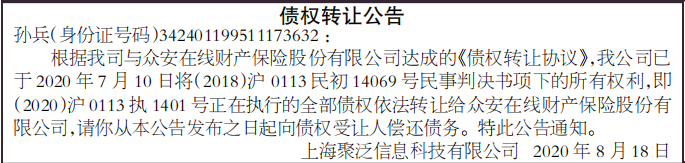 债权转让公告

孙兵(身份证号码)342401199511173632：

根据我司与众安在线财产保险股份有限公司达成的《债权转让协议》，我公司已于 2020 年 7 月 10 日将(2018)沪 0113 民初 14069 号民事判决书项下的所有权利，即(2020)沪 0113 执 1401 号正在执行的全部债权依法转让给众安在线财产保险股份有限公司，请你从本公告发布之日起向债权受让人偿还债务。特此公告通知。

上海聚泛信息科技有限公司 2020 年 8 月 18 日